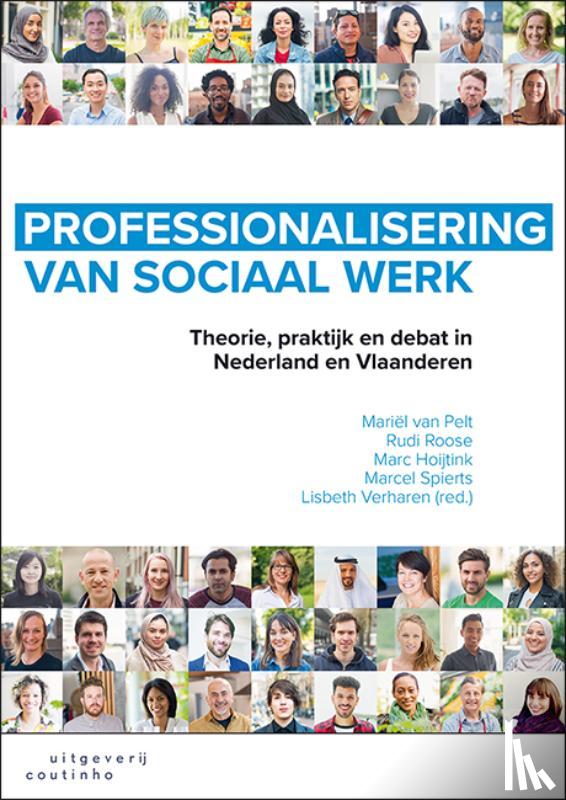 PROFESSIONALISERING
VAN SOCIAAL WERK

Theorie, praktijk en debat in Nederland en Vlaanderen

Mariël van Pelt
Rudi Roose
Marc Hoijtink
Marcel Spierts
Lisbeth Verharen (red.)

uitgeverij
coutinho